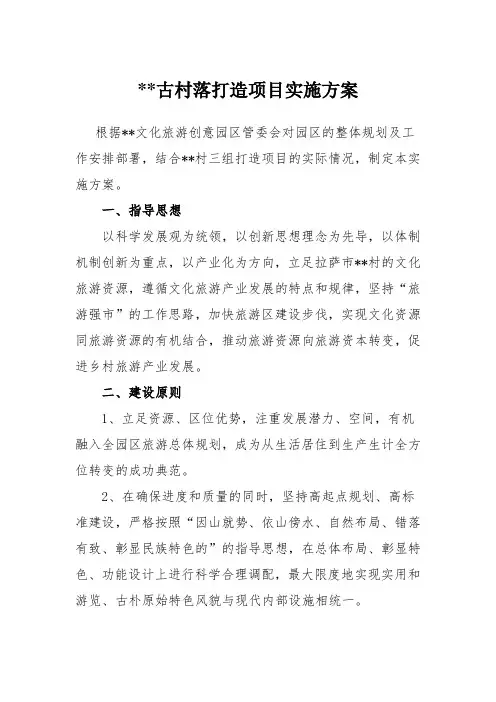 **古村落打造项目实施方案

根据**文化旅游创意园区管委会对园区的整体规划及工作安排部署，结合**村三组打造项目的实际情况，制定本实施方案。

一、指导思想

以科学发展观为统领，以创新思想理念为先导，以体制机制创新为重点，以产业化为方向，立足拉萨市**村的文化旅游资源，遵循文化旅游产业发展的特点和规律，坚持“旅游强市”的工作思路，加快旅游区建设步伐，实现文化资源同旅游资源的有机结合，推动旅游资源向旅游资本转变，促进乡村旅游产业发展。

二、建设原则

1、立足资源、区位优势，注重发展潜力、空间，有机融入全园区旅游总体规划，成为从生活居住到生产生计全方位转变的成功典范。

2、在确保进度和质量的同时，坚持高起点规划、高标准建设，严格按照“因山就势、依山傍水、自然布局、错落有致、彰显民族特色的”的指导思想，在总体布局、彰显特色、功能设计上进行科学合理调配，最大限度地实现实用和游览、古朴原始特色风貌与现代内部设施相统一。